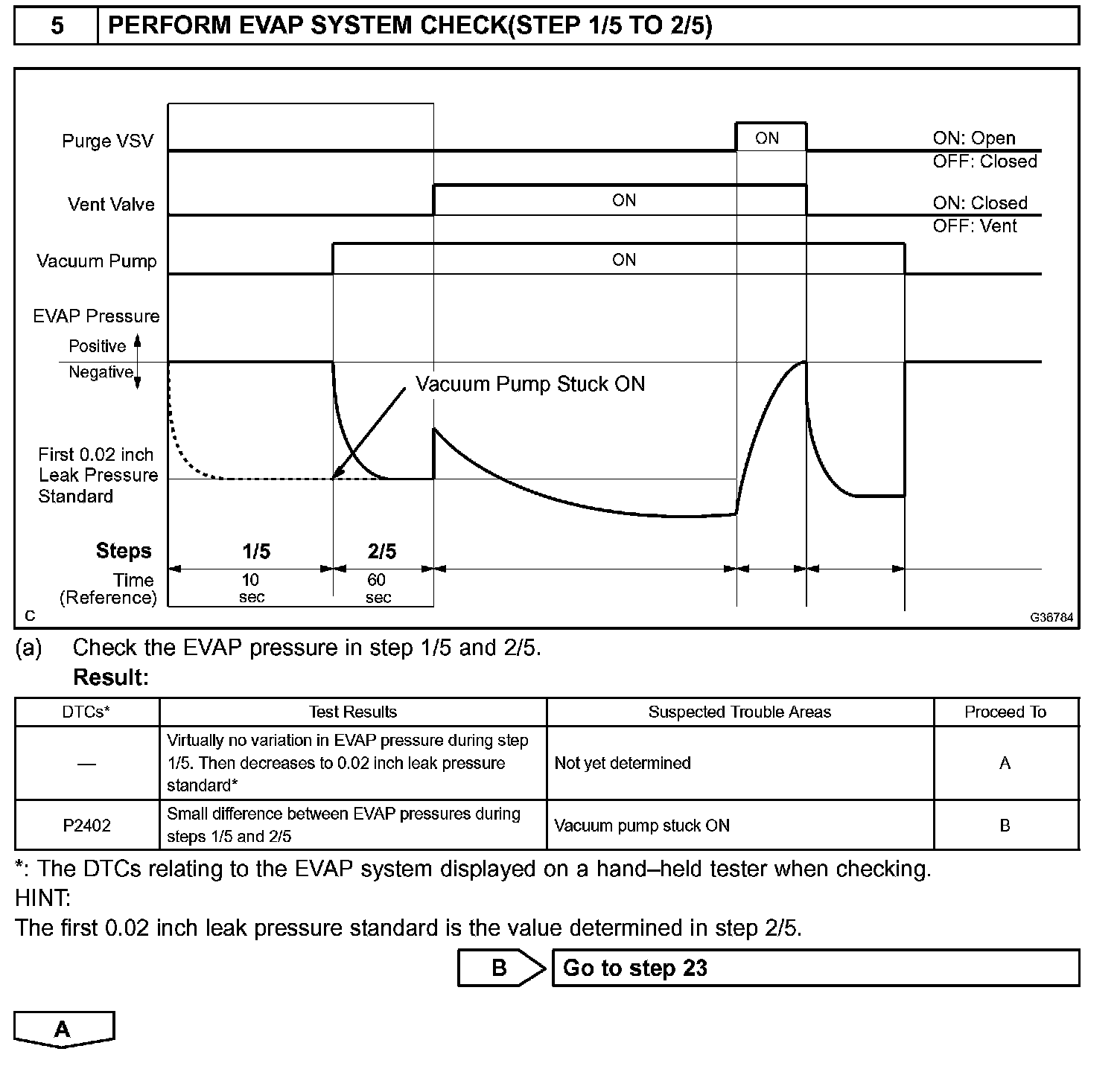 5 PERFORM EVAP SYSTEM CHECK(STEP 1/5 TO 2/5)

Purge VSV
ON
ON: Open
OFF: Closed
Vent Valve
ON
ON: Closed
OFF: Vent
Vacuum Pump
ON
EVAP Pressure
Positive
Negative
Vacuum Pump Stuck ON
First 0.02 inch Leak Pressure Standard
Steps
1/5
2/5
Time (Reference)
10 sec
60 sec
C
G36784

(a) Check the EVAP pressure in step 1/5 and 2/5.
Result:

| DTCs* | Test Results | Suspected Trouble Areas | Proceed To |
|---|---|---|---|
| — | Virtually no variation in EVAP pressure during step 1/5. Then decreases to 0.02 inch leak pressure standard* | Not yet determined | A |
| P2402 | Small difference between EVAP pressures during steps 1/5 and 2/5 | Vacuum pump stuck ON | B |

*: The DTCs relating to the EVAP system displayed on a hand–held tester when checking.
HINT:
The first 0.02 inch leak pressure standard is the value determined in step 2/5.

B Go to step 23

A